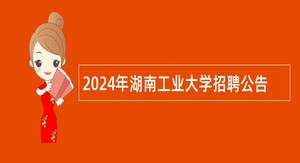 2024年湖南工业大学招聘公告